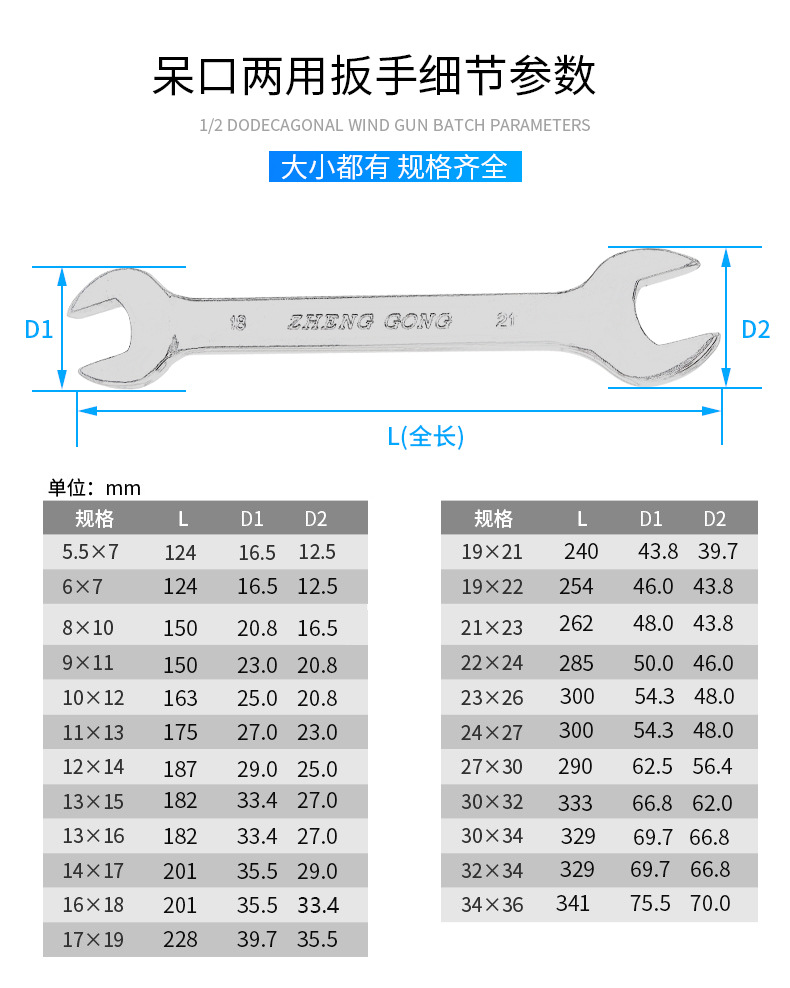 呆口两用扳手细节参数

1/2 DODECAGONAL WIND GUN BATCH PARAMETERS

大小都有 规格齐全

D1

18 ZHENG GONG 21

D2

L(全长)

单位：mm

| 规格 | L | D1 | D2 |
|---|---|---|---|
| 5.5×7 | 124 | 16.5 | 12.5 |
| 6×7 | 124 | 16.5 | 12.5 |
| 8×10 | 150 | 20.8 | 16.5 |
| 9×11 | 150 | 23.0 | 20.8 |
| 10×12 | 163 | 25.0 | 20.8 |
| 11×13 | 175 | 27.0 | 23.0 |
| 12×14 | 187 | 29.0 | 25.0 |
| 13×15 | 182 | 33.4 | 27.0 |
| 13×16 | 182 | 33.4 | 27.0 |
| 14×17 | 201 | 35.5 | 29.0 |
| 16×18 | 201 | 35.5 | 33.4 |
| 17×19 | 228 | 39.7 | 35.5 |

| 规格 | L | D1 | D2 |
|---|---|---|---|
| 19×21 | 240 | 43.8 | 39.7 |
| 19×22 | 254 | 46.0 | 43.8 |
| 21×23 | 262 | 48.0 | 43.8 |
| 22×24 | 285 | 50.0 | 46.0 |
| 23×26 | 300 | 54.3 | 48.0 |
| 24×27 | 300 | 54.3 | 48.0 |
| 27×30 | 290 | 62.5 | 56.4 |
| 30×32 | 333 | 66.8 | 62.0 |
| 30×34 | 329 | 69.7 | 66.8 |
| 32×34 | 329 | 69.7 | 66.8 |
| 34×36 | 341 | 75.5 | 70.0 |